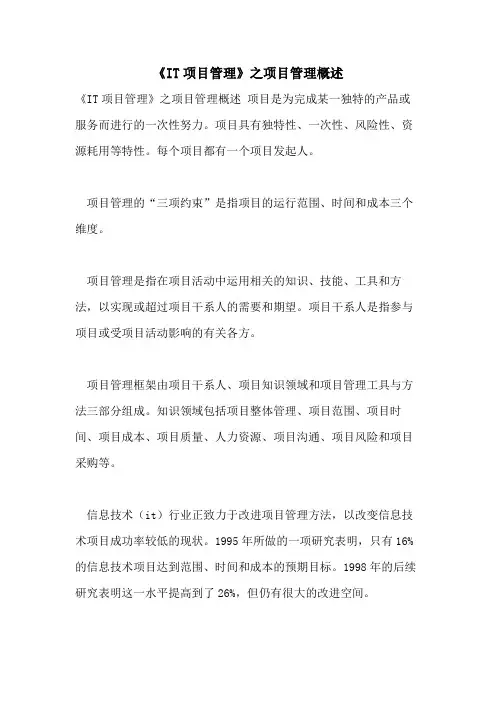 《IT项目管理》之项目管理概述

《IT项目管理》之项目管理概述 项目是为完成某一独特的产品或服务而进行的一次性努力。项目具有独特性、一次性、风险性、资源耗用等特性。每个项目都有一个项目发起人。

项目管理的“三项约束”是指项目的运行范围、时间和成本三个维度。

项目管理是指在项目活动中运用相关的知识、技能、工具和方法，以实现或超过项目干系人的需要和期望。项目干系人是指参与项目或受项目活动影响的有关各方。

项目管理框架由项目干系人、项目知识领域和项目管理工具与方法三部分组成。知识领域包括项目整体管理、项目范围、项目时间、项目成本、项目质量、人力资源、项目沟通、项目风险和项目采购等。

信息技术（it）行业正致力于改进项目管理方法，以改变信息技术项目成功率较低的现状。1995年所做的一项研究表明，只有16%的信息技术项目达到范围、时间和成本的预期目标。1998年的后续研究表明这一水平提高到了26%，但仍有很大的改进空间。